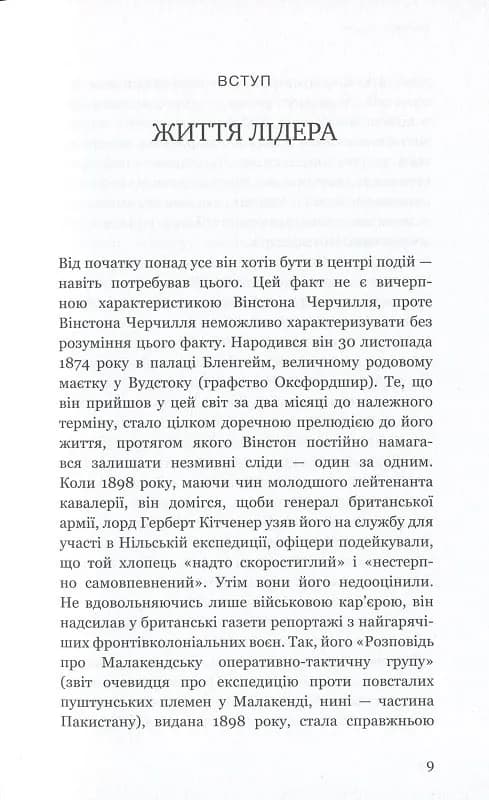 ВСТУП

ЖИТТЯ ЛІДЕРА

Від початку понад усе він хотів бути в центрі подій — навіть потребував цього. Цей факт не є вичерпною характеристикою Вінстона Черчилля, проте Вінстона Черчилля неможливо характеризувати без розуміння цього факту. Народився він 30 листопада 1874 року в палаці Бленгейм, величному родовому маєтку у Вудстоку (графство Оксфордшир). Те, що він прийшов у цей світ за два місяці до належного терміну, стало цілком доречною прелюдією до його життя, протягом якого Вінстон постійно намагався залишати незмивні сліди — один за одним. Коли 1898 року, маючи чин молодшого лейтенанта кавалерії, він домігся, щоби генерал британської армії, лорд Герберт Кітченер узяв його на службу для участі в Нільській експедиції, офіцери подейкували, що той хлопець «надто скоростиглий» і «нестерпно самовпевнений». Утім вони його недооцінили. Не вдовольняючись лише військовою кар'єрою, він надсилав у британські газети репортажі з найгарячіших фронтівколоніальних воєн. Так, його «Розповідь про Малакендську оперативно-тактичну групу» (звіт очевидця про експедицію проти повсталих пуштунських племен у Малакенді, нині — частина Пакистану), видана 1898 року, стала справжньою

9